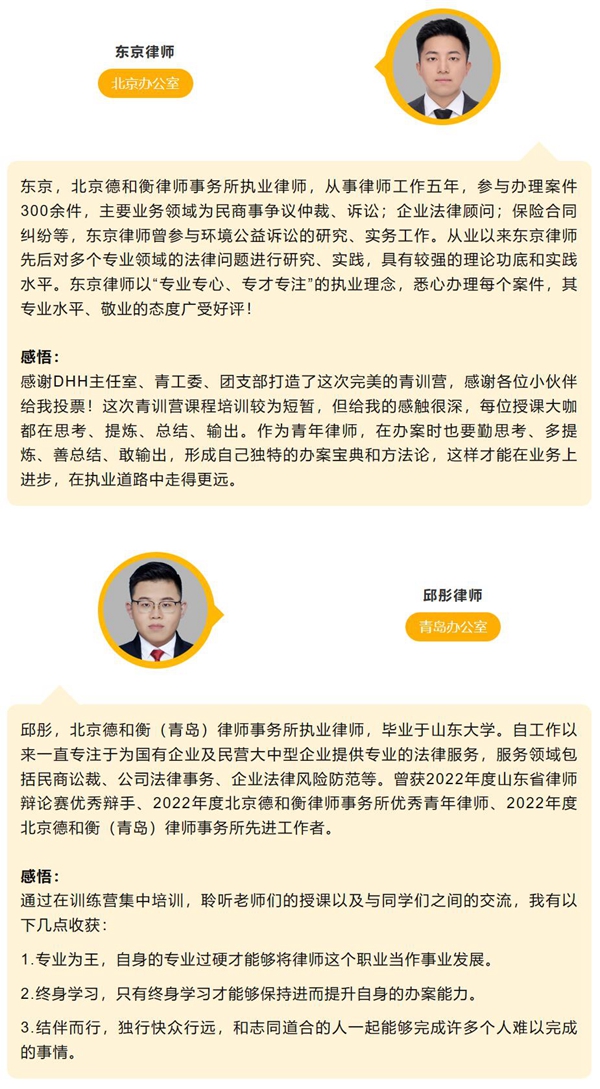 东京律师

北京办公室

东京，北京德和衡律师事务所执业律师，从事律师工作五年，参与办理案件300余件，主要业务领域为民商事争议仲裁、诉讼；企业法律顾问；保险合同纠纷等，东京律师曾参与环境公益诉讼的研究、实务工作。从业以来东京律师先后对多个专业领域的法律问题进行研究、实践，具有较强的理论功底和实践水平。东京律师以“专业专心、专才专注”的执业理念，悉心办理每个案件，其专业水平、敬业的态度广受好评！

感悟：
感谢DHH主任室、青工委、团支部打造了这次完美的青训营，感谢各位小伙伴给我投票！这次青训营课程培训较为短暂，但给我的感触很深，每位授课大咖都在思考、提炼、总结、输出。作为青年律师，在办案时也要勤思考、多提炼、善总结、敢输出，形成自己独特的办案宝典和方法论，这样才能在业务上进步，在执业道路中走得更远。

邱彤律师

青岛办公室

邱彤，北京德和衡（青岛）律师事务所执业律师，毕业于山东大学。自工作以来一直专注于为国有企业及民营大中型企业提供专业的法律服务，服务领域包括民商讼裁、公司法律事务、企业法律风险防范等。曾获2022年度山东省律师辩论赛优秀辩手、2022年度北京德和衡律师事务所优秀青年律师、2022年度北京德和衡（青岛）律师事务所先进工作者。

感悟：
通过在训练营集中培训，聆听老师们的授课以及与同学们之间的交流，我有以下几点收获：

1.专业为王，自身的专业过硬才能够将律师这个职业当作事业发展。

2.终身学习，只有终身学习才能够保持进而提升自身的办案能力。

3.结伴而行，独行快众行远，和志同道合的人一起能够完成许多个人难以完成的事情。